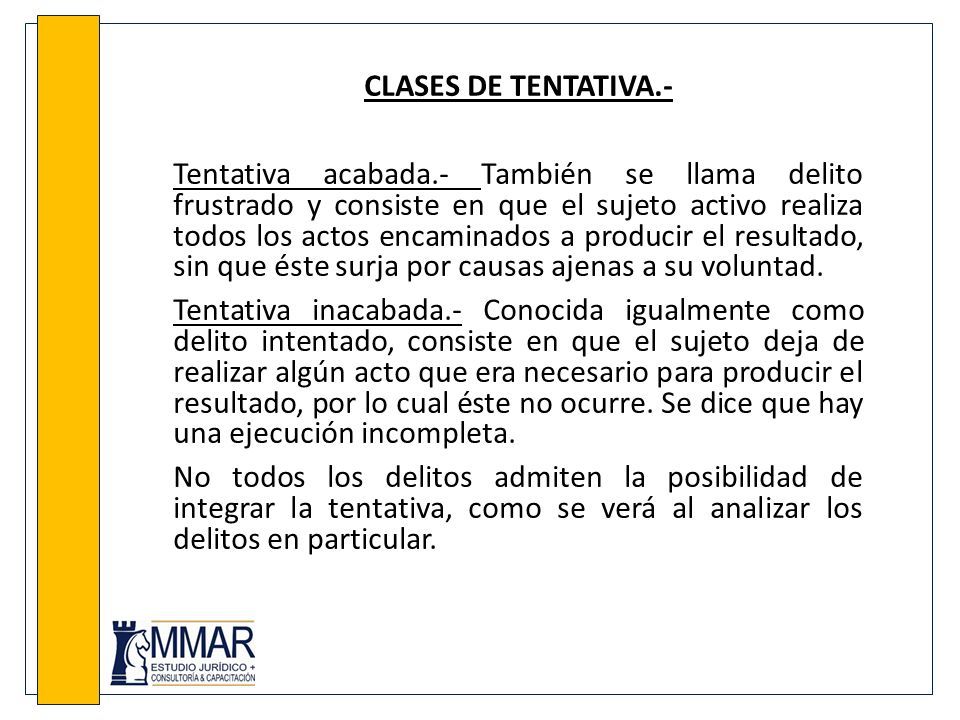 CLASES DE TENTATIVA.-

Tentativa acabada.- También se llama delito frustrado y consiste en que el sujeto activo realiza todos los actos encaminados a producir el resultado, sin que éste surja por causas ajenas a su voluntad.

Tentativa inacabada.- Conocida igualmente como delito intentado, consiste en que el sujeto deja de realizar algún acto que era necesario para producir el resultado, por lo cual éste no ocurre. Se dice que hay una ejecución incompleta.

No todos los delitos admiten la posibilidad de integrar la tentativa, como se verá al analizar los delitos en particular.

MMAR
ESTUDIO JURÍDICO +
CONSULTORÍA & CAPACITACIÓN